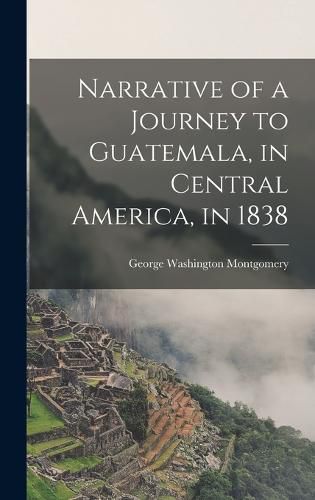 Narrative of a Journey to Guatemala, in Central America, in 1838

George Washington Montgomery